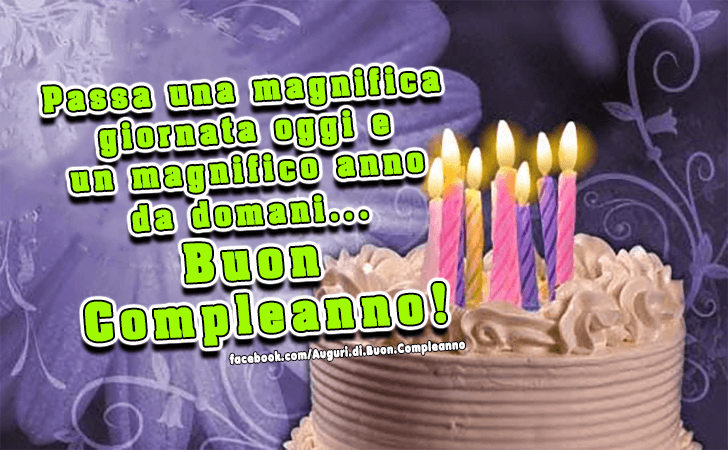 Passa una magnifica giornata oggi e un magnifico anno da domani...

Buon Compleanno!

facebook.com/Auguri.di.Buon.Compleanno